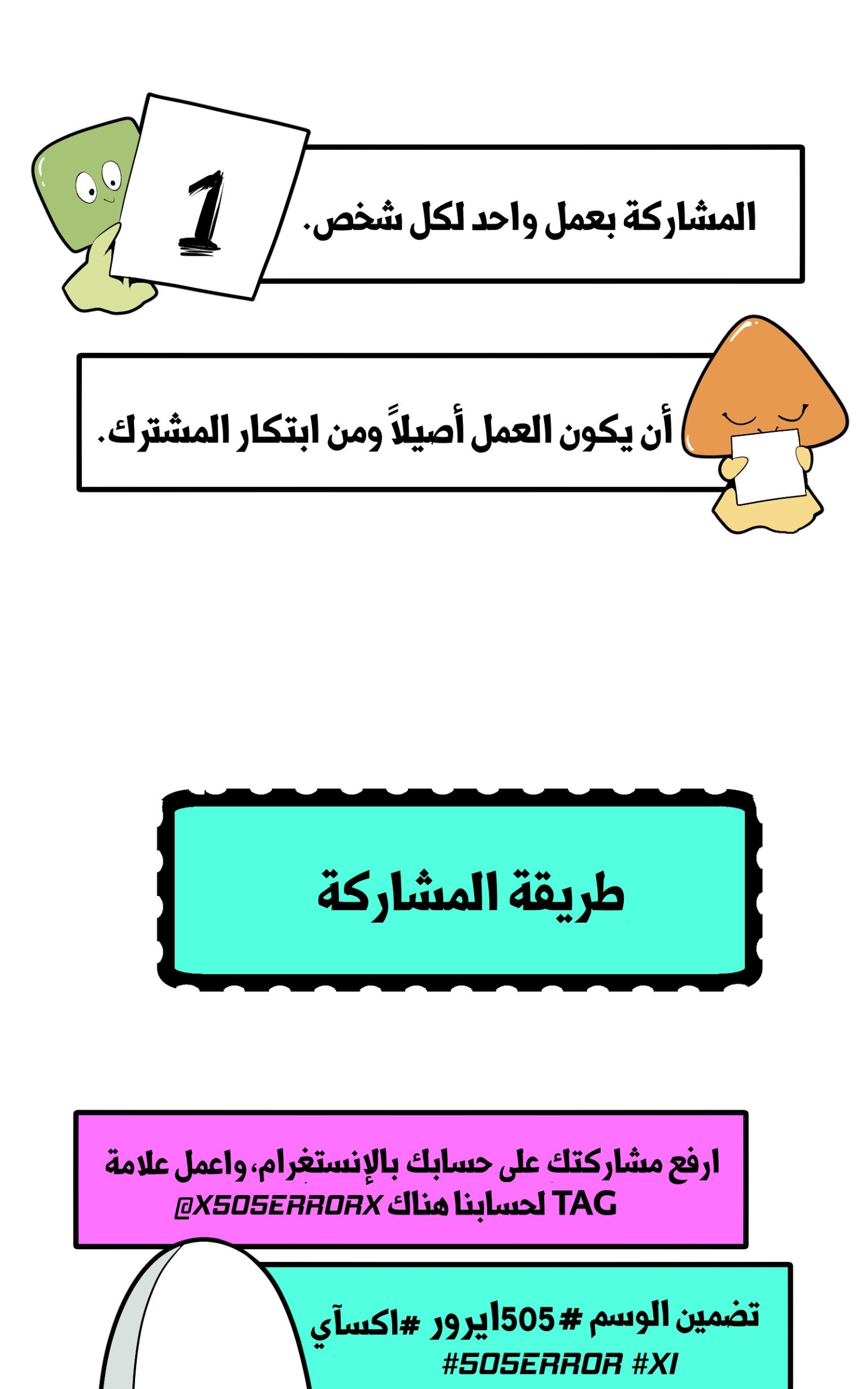 1

المشاركة بعمل واحد لكل شخص.

أن يكون العمل أصيلاً ومن ابتكار المشترك.

طريقة المشاركة

ارفع مشاركتك على حسابك بالإنستغرام، واعمل علامة TAG لحسابنا هناك @X505ERRORX

تضمين الوسم #505ايرور #اكسآي #505ERROR #XI